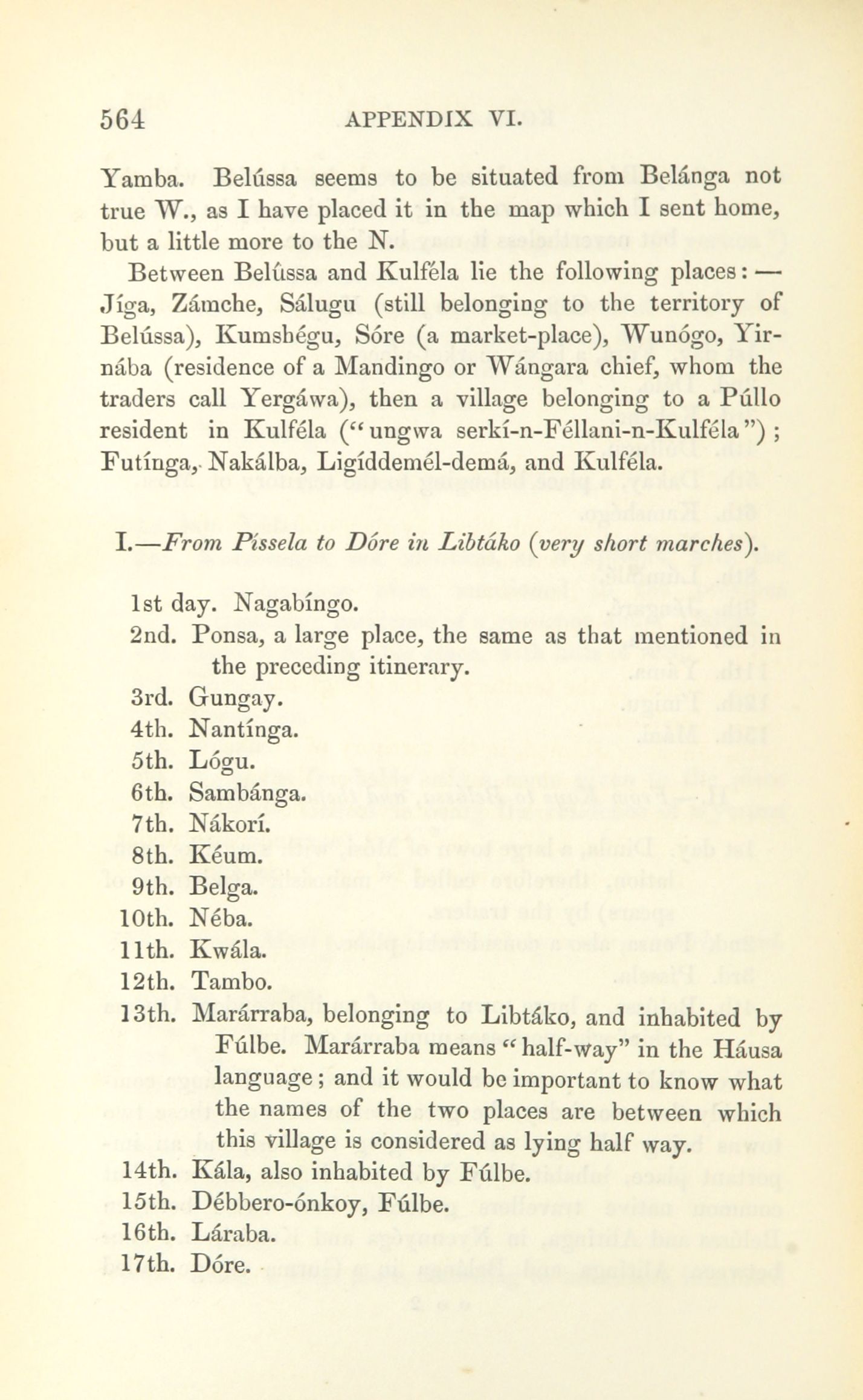 564 APPENDIX VI.

Yamba. Belússa seems to be situated from Belánga not true W., as I have placed it in the map which I sent home, but a little more to the N.

Between Belússa and Kulféla lie the following places: — Jíga, Zámche, Sálugu (still belonging to the territory of Belússa), Kumshégu, Sóre (a market-place), Wunógo, Yirnába (residence of a Mandingo or Wángara chief, whom the traders call Yergáwa), then a village belonging to a Púllo resident in Kulféla ("ungwa serkí-n-Féllani-n-Kulféla"); Futínga, Nakálba, Ligíddemél-demá, and Kulféla.

I.—From Píssela to Dóre in Libtáko (very short marches).

1st day. Nagabíngo.
2nd. Ponsa, a large place, the same as that mentioned in the preceding itinerary.
3rd. Gungay.
4th. Nantínga.
5th. Lógu.
6th. Sambánga.
7th. Nákorí.
8th. Kéum.
9th. Belga.
10th. Néba.
11th. Kwála.
12th. Tambo.
13th. Marárraba, belonging to Libtáko, and inhabited by Fúlbe. Marárraba means "half-way" in the Háusa language; and it would be important to know what the names of the two places are between which this village is considered as lying half way.
14th. Kála, also inhabited by Fúlbe.
15th. Débbero-ónkoy, Fúlbe.
16th. Láraba.
17th. Dóre.